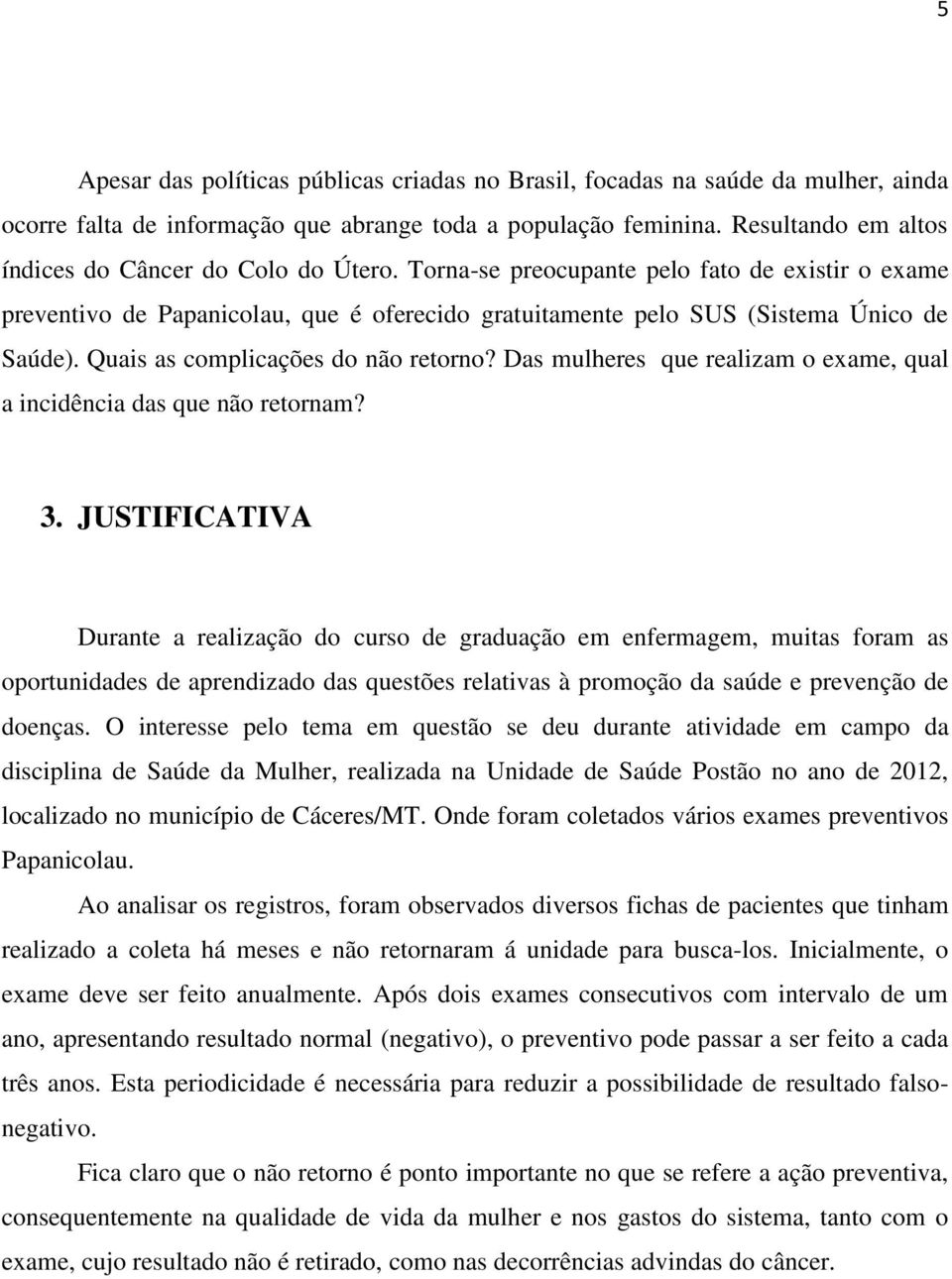 5

Apesar das políticas públicas criadas no Brasil, focadas na saúde da mulher, ainda ocorre falta de informação que abrange toda a população feminina. Resultando em altos índices do Câncer do Colo do Útero. Torna-se preocupante pelo fato de existir o exame preventivo de Papanicolau, que é oferecido gratuitamente pelo SUS (Sistema Único de Saúde). Quais as complicações do não retorno? Das mulheres que realizam o exame, qual a incidência das que não retornam?

3. JUSTIFICATIVA

Durante a realização do curso de graduação em enfermagem, muitas foram as oportunidades de aprendizado das questões relativas à promoção da saúde e prevenção de doenças. O interesse pelo tema em questão se deu durante atividade em campo da disciplina de Saúde da Mulher, realizada na Unidade de Saúde Postão no ano de 2012, localizado no município de Cáceres/MT. Onde foram coletados vários exames preventivos Papanicolau.

Ao analisar os registros, foram observados diversos fichas de pacientes que tinham realizado a coleta há meses e não retornaram á unidade para busca-los. Inicialmente, o exame deve ser feito anualmente. Após dois exames consecutivos com intervalo de um ano, apresentando resultado normal (negativo), o preventivo pode passar a ser feito a cada três anos. Esta periodicidade é necessária para reduzir a possibilidade de resultado falso-negativo.

Fica claro que o não retorno é ponto importante no que se refere a ação preventiva, consequentemente na qualidade de vida da mulher e nos gastos do sistema, tanto com o exame, cujo resultado não é retirado, como nas decorrências advindas do câncer.